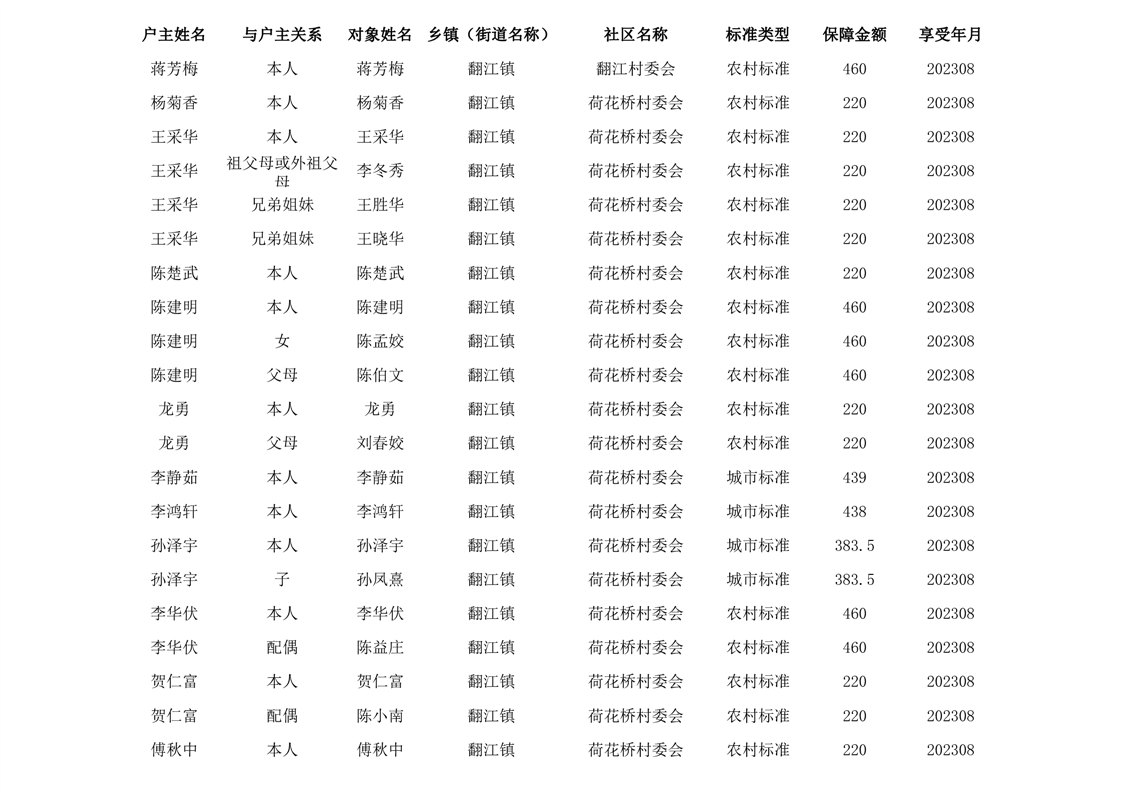 | 户主姓名 | 与户主关系 | 对象姓名 | 乡镇（街道名称） | 社区名称 | 标准类型 | 保障金额 | 享受年月 |
|---|---|---|---|---|---|---|---|
| 蒋芳梅 | 本人 | 蒋芳梅 | 翻江镇 | 翻江村委会 | 农村标准 | 460 | 202308 |
| 杨菊香 | 本人 | 杨菊香 | 翻江镇 | 荷花桥村委会 | 农村标准 | 220 | 202308 |
| 王采华 | 本人 | 王采华 | 翻江镇 | 荷花桥村委会 | 农村标准 | 220 | 202308 |
| 王采华 | 祖父母或外祖父母 | 李冬秀 | 翻江镇 | 荷花桥村委会 | 农村标准 | 220 | 202308 |
| 王采华 | 兄弟姐妹 | 王胜华 | 翻江镇 | 荷花桥村委会 | 农村标准 | 220 | 202308 |
| 王采华 | 兄弟姐妹 | 王晓华 | 翻江镇 | 荷花桥村委会 | 农村标准 | 220 | 202308 |
| 陈楚武 | 本人 | 陈楚武 | 翻江镇 | 荷花桥村委会 | 农村标准 | 220 | 202308 |
| 陈建明 | 本人 | 陈建明 | 翻江镇 | 荷花桥村委会 | 农村标准 | 460 | 202308 |
| 陈建明 | 女 | 陈孟姣 | 翻江镇 | 荷花桥村委会 | 农村标准 | 460 | 202308 |
| 陈建明 | 父母 | 陈伯文 | 翻江镇 | 荷花桥村委会 | 农村标准 | 460 | 202308 |
| 龙勇 | 本人 | 龙勇 | 翻江镇 | 荷花桥村委会 | 农村标准 | 220 | 202308 |
| 龙勇 | 父母 | 刘春姣 | 翻江镇 | 荷花桥村委会 | 农村标准 | 220 | 202308 |
| 李静茹 | 本人 | 李静茹 | 翻江镇 | 荷花桥村委会 | 城市标准 | 439 | 202308 |
| 李鸿轩 | 本人 | 李鸿轩 | 翻江镇 | 荷花桥村委会 | 城市标准 | 438 | 202308 |
| 孙泽宇 | 本人 | 孙泽宇 | 翻江镇 | 荷花桥村委会 | 城市标准 | 383.5 | 202308 |
| 孙泽宇 | 子 | 孙凤熹 | 翻江镇 | 荷花桥村委会 | 城市标准 | 383.5 | 202308 |
| 李华伏 | 本人 | 李华伏 | 翻江镇 | 荷花桥村委会 | 农村标准 | 460 | 202308 |
| 李华伏 | 配偶 | 陈益庄 | 翻江镇 | 荷花桥村委会 | 农村标准 | 460 | 202308 |
| 贺仁富 | 本人 | 贺仁富 | 翻江镇 | 荷花桥村委会 | 农村标准 | 220 | 202308 |
| 贺仁富 | 配偶 | 陈小南 | 翻江镇 | 荷花桥村委会 | 农村标准 | 220 | 202308 |
| 傅秋中 | 本人 | 傅秋中 | 翻江镇 | 荷花桥村委会 | 农村标准 | 220 | 202308 |